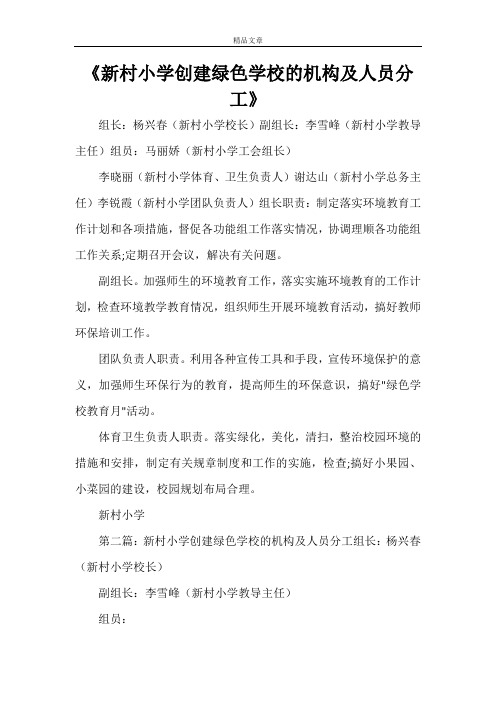 精品文章

《新村小学创建绿色学校的机构及人员分工》

组长：杨兴春（新村小学校长）副组长：李雪峰（新村小学教导主任）组员：马丽娇（新村小学工会组长）

李晓丽（新村小学体育、卫生负责人）谢达山（新村小学总务主任）李锐霞（新村小学团队负责人）组长职责：制定落实环境教育工作计划和各项措施，督促各功能组工作落实情况，协调理顺各功能组工作关系;定期召开会议，解决有关问题。

副组长。加强师生的环境教育工作，落实实施环境教育的工作计划，检查环境教学教育情况，组织师生开展环境教育活动，搞好教师环保培训工作。

团队负责人职责。利用各种宣传工具和手段，宣传环境保护的意义，加强师生环保行为的教育，提高师生的环保意识，搞好"绿色学校教育月"活动。

体育卫生负责人职责。落实绿化，美化，清扫，整治校园环境的措施和安排，制定有关规章制度和工作的实施，检查;搞好小果园、小菜园的建设，校园规划布局合理。

新村小学

第二篇：新村小学创建绿色学校的机构及人员分工组长：杨兴春（新村小学校长）

副组长：李雪峰（新村小学教导主任）

组员：